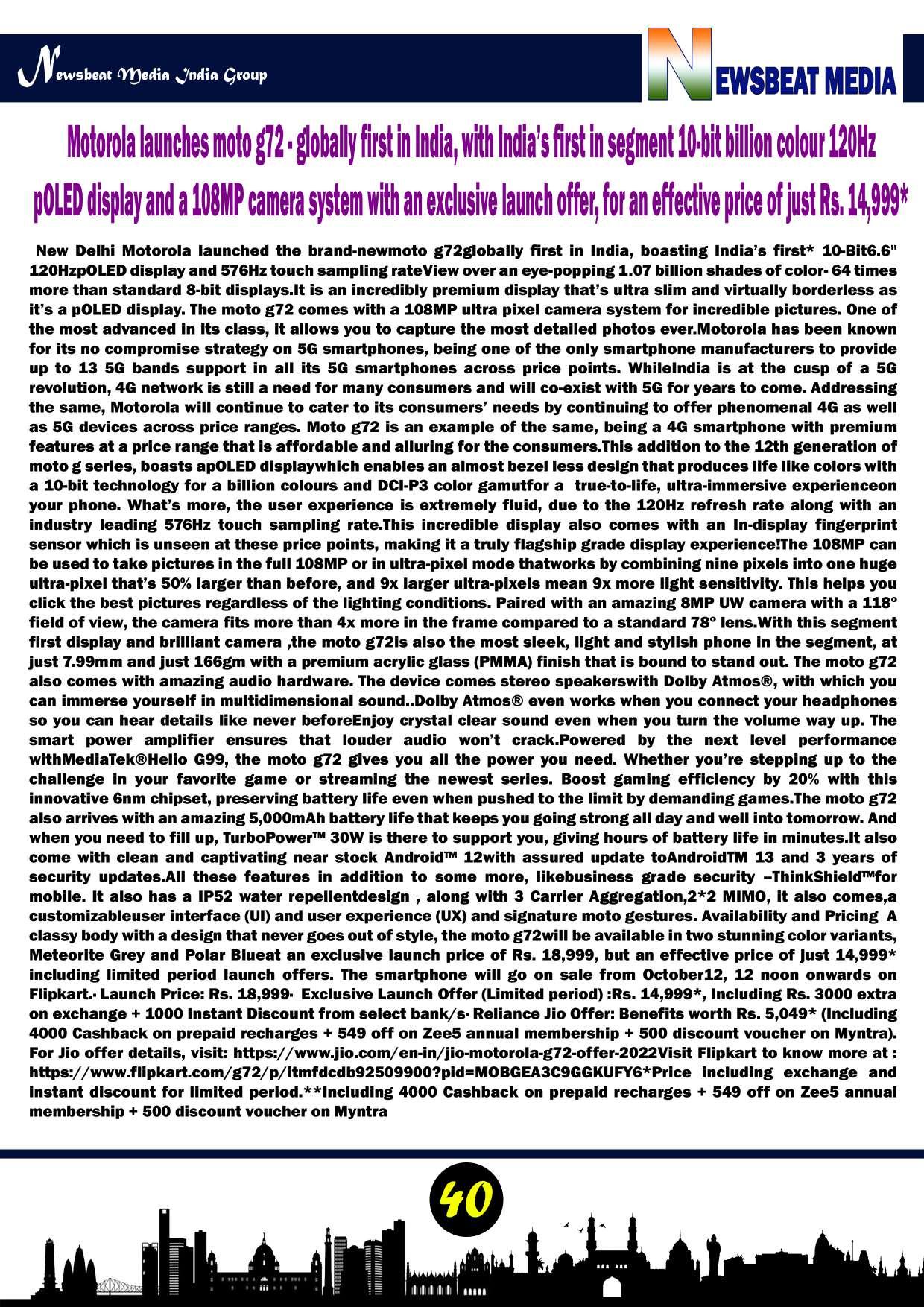 Newsbeat Media India Group

NEWSBEAT MEDIA

Motorola launches moto g72 - globally first in India, with India's first in segment 10-bit billion colour 120Hz pOLED display and a 108MP camera system with an exclusive launch offer, for an effective price of just Rs. 14,999*

New Delhi Motorola launched the brand-newmoto g72globally first in India, boasting India's first* 10-Bit6.6" 120HzpOLED display and 576Hz touch sampling rateView over an eye-popping 1.07 billion shades of color- 64 times more than standard 8-bit displays.It is an incredibly premium display that's ultra slim and virtually borderless as it's a pOLED display. The moto g72 comes with a 108MP ultra pixel camera system for incredible pictures. One of the most advanced in its class, it allows you to capture the most detailed photos ever.Motorola has been known for its no compromise strategy on 5G smartphones, being one of the only smartphone manufacturers to provide up to 13 5G bands support in all its 5G smartphones across price points. WhileIndia is at the cusp of a 5G revolution, 4G network is still a need for many consumers and will co-exist with 5G for years to come. Addressing the same, Motorola will continue to cater to its consumers' needs by continuing to offer phenomenal 4G as well as 5G devices across price ranges. Moto g72 is an example of the same, being a 4G smartphone with premium features at a price range that is affordable and alluring for the consumers.This addition to the 12th generation of moto g series, boasts apOLED displaywhich enables an almost bezel less design that produces life like colors with a 10-bit technology for a billion colours and DCI-P3 color gamutfor a true-to-life, ultra-immersive experienceon your phone. What's more, the user experience is extremely fluid, due to the 120Hz refresh rate along with an industry leading 576Hz touch sampling rate.This incredible display also comes with an In-display fingerprint sensor which is unseen at these price points, making it a truly flagship grade display experience!The 108MP can be used to take pictures in the full 108MP or in ultra-pixel mode thatworks by combining nine pixels into one huge ultra-pixel that's 50% larger than before, and 9x larger ultra-pixels mean 9x more light sensitivity. This helps you click the best pictures regardless of the lighting conditions. Paired with an amazing 8MP UW camera with a 118° field of view, the camera fits more than 4x more in the frame compared to a standard 78° lens.With this segment first display and brilliant camera ,the moto g72is also the most sleek, light and stylish phone in the segment, at just 7.99mm and just 166gm with a premium acrylic glass (PMMA) finish that is bound to stand out. The moto g72 also comes with amazing audio hardware. The device comes stereo speakerswith Dolby Atmos®, with which you can immerse yourself in multidimensional sound..Dolby Atmos® even works when you connect your headphones so you can hear details like never beforeEnjoy crystal clear sound even when you turn the volume way up. The smart power amplifier ensures that louder audio won't crack.Powered by the next level performance withMediaTek®Helio G99, the moto g72 gives you all the power you need. Whether you're stepping up to the challenge in your favorite game or streaming the newest series. Boost gaming efficiency by 20% with this innovative 6nm chipset, preserving battery life even when pushed to the limit by demanding games.The moto g72 also arrives with an amazing 5,000mAh battery life that keeps you going strong all day and well into tomorrow. And when you need to fill up, TurboPower™ 30W is there to support you, giving hours of battery life in minutes.It also come with clean and captivating near stock Android™ 12with assured update toAndroidTM 13 and 3 years of security updates.All these features in addition to some more, likebusiness grade security –ThinkShield™for mobile. It also has a IP52 water repellentdesign , along with 3 Carrier Aggregation,2*2 MIMO, it also comes,a customizableuser interface (UI) and user experience (UX) and signature moto gestures. Availability and Pricing A classy body with a design that never goes out of style, the moto g72will be available in two stunning color variants, Meteorite Grey and Polar Blueat an exclusive launch price of Rs. 18,999, but an effective price of just 14,999* including limited period launch offers. The smartphone will go on sale from October12, 12 noon onwards on Flipkart.· Launch Price: Rs. 18,999· Exclusive Launch Offer (Limited period) :Rs. 14,999*, Including Rs. 3000 extra on exchange + 1000 Instant Discount from select bank/s· Reliance Jio Offer: Benefits worth Rs. 5,049* (Including 4000 Cashback on prepaid recharges + 549 off on Zee5 annual membership + 500 discount voucher on Myntra). For Jio offer details, visit: https://www.jio.com/en-in/jio-motorola-g72-offer-2022Visit Flipkart to know more at : https://www.flipkart.com/g72/p/itmfdcdb92509900?pid=MOBGEA3C9GGKUFY6*Price including exchange and instant discount for limited period.**Including 4000 Cashback on prepaid recharges + 549 off on Zee5 annual membership + 500 discount voucher on Myntra

40